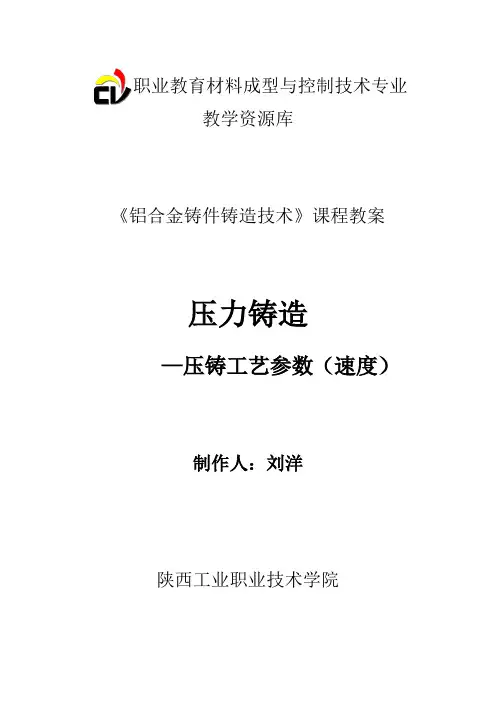 职业教育材料成型与控制技术专业
教学资源库

《铝合金铸件铸造技术》课程教案

压力铸造

—压铸工艺参数（速度）

制作人：刘洋

陕西工业职业技术学院